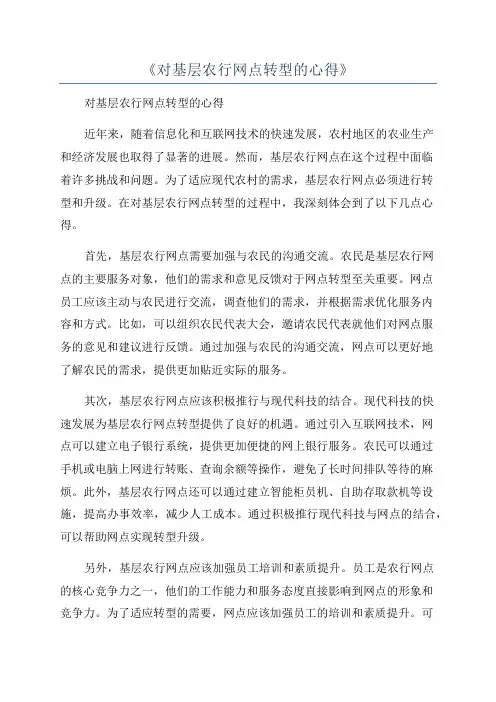 《对基层农行网点转型的心得》

对基层农行网点转型的心得

近年来，随着信息化和互联网技术的快速发展，农村地区的农业生产和经济发展也取得了显著的进展。然而，基层农行网点在这个过程中面临着许多挑战和问题。为了适应现代农村的需求，基层农行网点必须进行转型和升级。在对基层农行网点转型的过程中，我深刻体会到了以下几点心得。

首先，基层农行网点需要加强与农民的沟通交流。农民是基层农行网点的主要服务对象，他们的需求和意见反馈对于网点转型至关重要。网点员工应该主动与农民进行交流，调查他们的需求，并根据需求优化服务内容和方式。比如，可以组织农民代表大会，邀请农民代表就他们对网点服务的意见和建议进行反馈。通过加强与农民的沟通交流，网点可以更好地了解农民的需求，提供更加贴近实际的服务。

其次，基层农行网点应该积极推行与现代科技的结合。现代科技的快速发展为基层农行网点转型提供了良好的机遇。通过引入互联网技术，网点可以建立电子银行系统，提供更加便捷的网上银行服务。农民可以通过手机或电脑上网进行转账、查询余额等操作，避免了长时间排队等待的麻烦。此外，基层农行网点还可以通过建立智能柜员机、自助存取款机等设施，提高办事效率，减少人工成本。通过积极推行现代科技与网点的结合，可以帮助网点实现转型升级。

另外，基层农行网点应该加强员工培训和素质提升。员工是农行网点的核心竞争力之一，他们的工作能力和服务态度直接影响到网点的形象和竞争力。为了适应转型的需要，网点应该加强员工的培训和素质提升。可